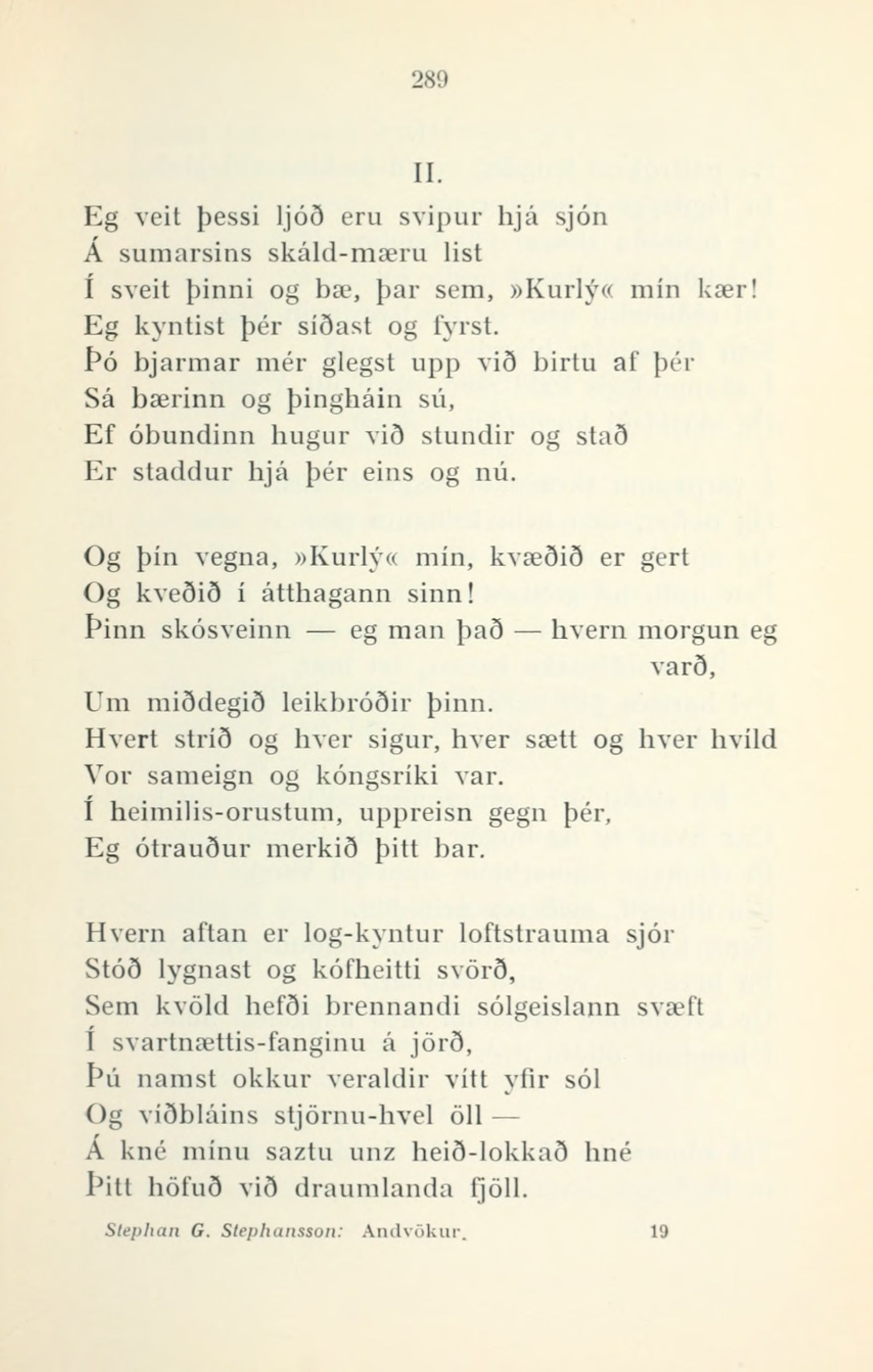 289

II.

Eg veit þessi ljóð eru svipur hjá sjón
Á sumarsins skáld-mæru list
Í sveit þinni og bæ, þar sem, »Kurlý« mín kær!
Eg kyntist þér síðast og fyrst.
Þó bjarmar mér glegst upp við birtu af þér
Sá bærinn og þingháin sú,
Ef óbundinn hugur við stundir og stað
Er staddur hjá þér eins og nú.

Og þín vegna, »Kurlý« mín, kvæðið er gert
Og kveðið í átthagann sinn!
Þinn skósveinn — eg man það — hvern morgun eg varð,
Um miðdegið leikbróðir þinn.
Hvert stríð og hver sigur, hver sætt og hver hvíld
Vor sameign og kóngsríki var.
Í heimilis-orustum, uppreisn gegn þér,
Eg ótrauður merkið þitt bar.

Hvern aftan er log-kyntur loftstrauma sjór
Stóð lygnast og kófheitti svörð,
Sem kvöld hefði brennandi sólgeislann svæft
Í svartnættis-fanginu á jörð,
Þú namst okkur veraldir vítt yfir sól
Og víðbláins stjörnu-hvel öll —
Á kné mínu saztu unz heið-lokkað hné
Þitt höfuð við draumlanda fjöll.

Stephan G. Stephansson: Andvökur. 19